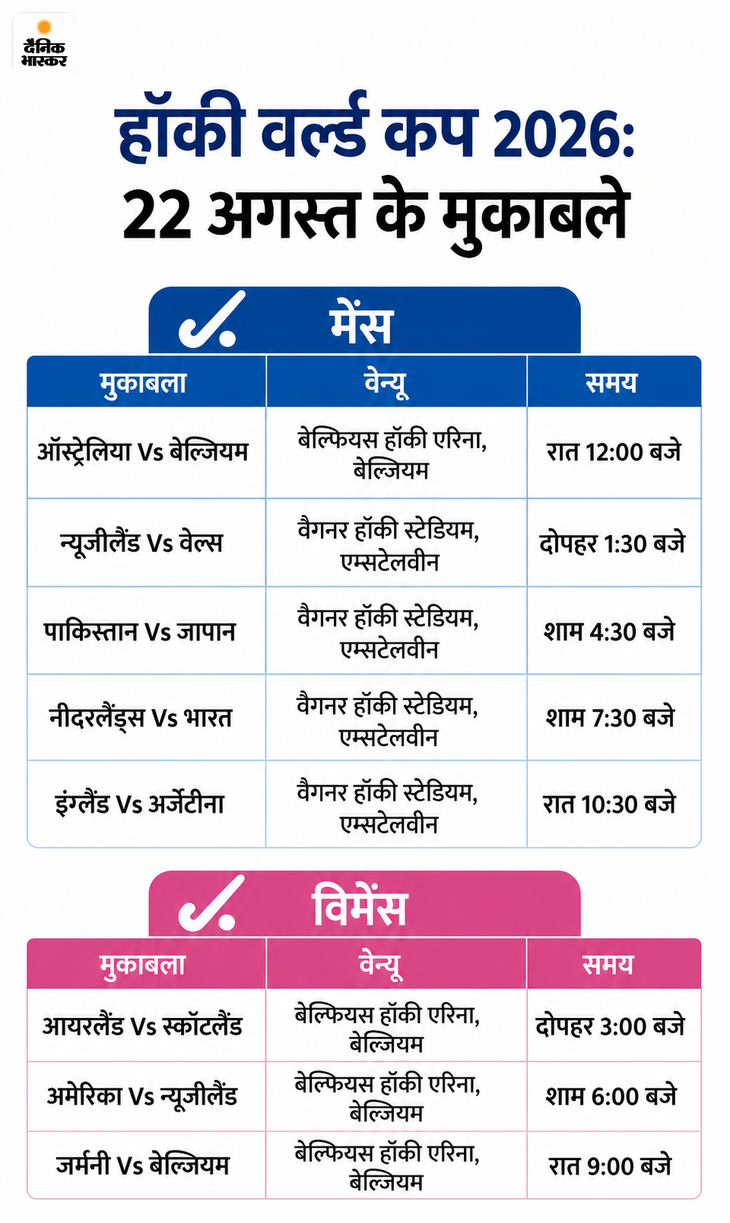 दैनिक भास्कर

हॉकी वर्ल्ड कप 2026: 22 अगस्त के मुकाबले

मेंस

| मुकाबला | वेन्यू | समय |
|---|---|---|
| ऑस्ट्रेलिया Vs बेल्जियम | बेल्फियस हॉकी एरिना, बेल्जियम | रात 12:00 बजे |
| न्यूजीलैंड Vs वेल्स | वैगनर हॉकी स्टेडियम, एम्सटेलवीन | दोपहर 1:30 बजे |
| पाकिस्तान Vs जापान | वैगनर हॉकी स्टेडियम, एम्सटेलवीन | शाम 4:30 बजे |
| नीदरलैंड्स Vs भारत | वैगनर हॉकी स्टेडियम, एम्सटेलवीन | शाम 7:30 बजे |
| इंग्लैंड Vs अर्जेंटीना | वैगनर हॉकी स्टेडियम, एम्सटेलवीन | रात 10:30 बजे |

विमेंस

| मुकाबला | वेन्यू | समय |
|---|---|---|
| आयरलैंड Vs स्कॉटलैंड | बेल्फियस हॉकी एरिना, बेल्जियम | दोपहर 3:00 बजे |
| अमेरिका Vs न्यूजीलैंड | बेल्फियस हॉकी एरिना, बेल्जियम | शाम 6:00 बजे |
| जर्मनी Vs बेल्जियम | बेल्फियस हॉकी एरिना, बेल्जियम | रात 9:00 बजे |